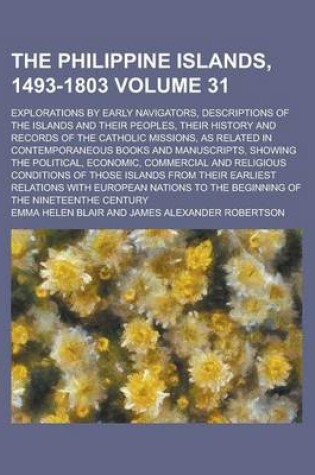 THE PHILIPPINE ISLANDS, 1493-1803 VOLUME 31

EXPLORATIONS BY EARLY NAVIGATORS, DESCRIPTIONS OF THE ISLANDS AND THEIR PEOPLES, THEIR HISTORY AND RECORDS OF THE CATHOLIC MISSIONS, AS RELATED IN CONTEMPORANEOUS BOOKS AND MANUSCRIPTS, SHOWING THE POLITICAL, ECONOMIC, COMMERCIAL AND RELIGIOUS CONDITIONS OF THOSE ISLANDS FROM THEIR EARLIEST RELATIONS WITH EUROPEAN NATIONS TO THE BEGINNING OF THE NINETEENTHE CENTURY

EMMA HELEN BLAIR AND JAMES ALEXANDER ROBERTSON